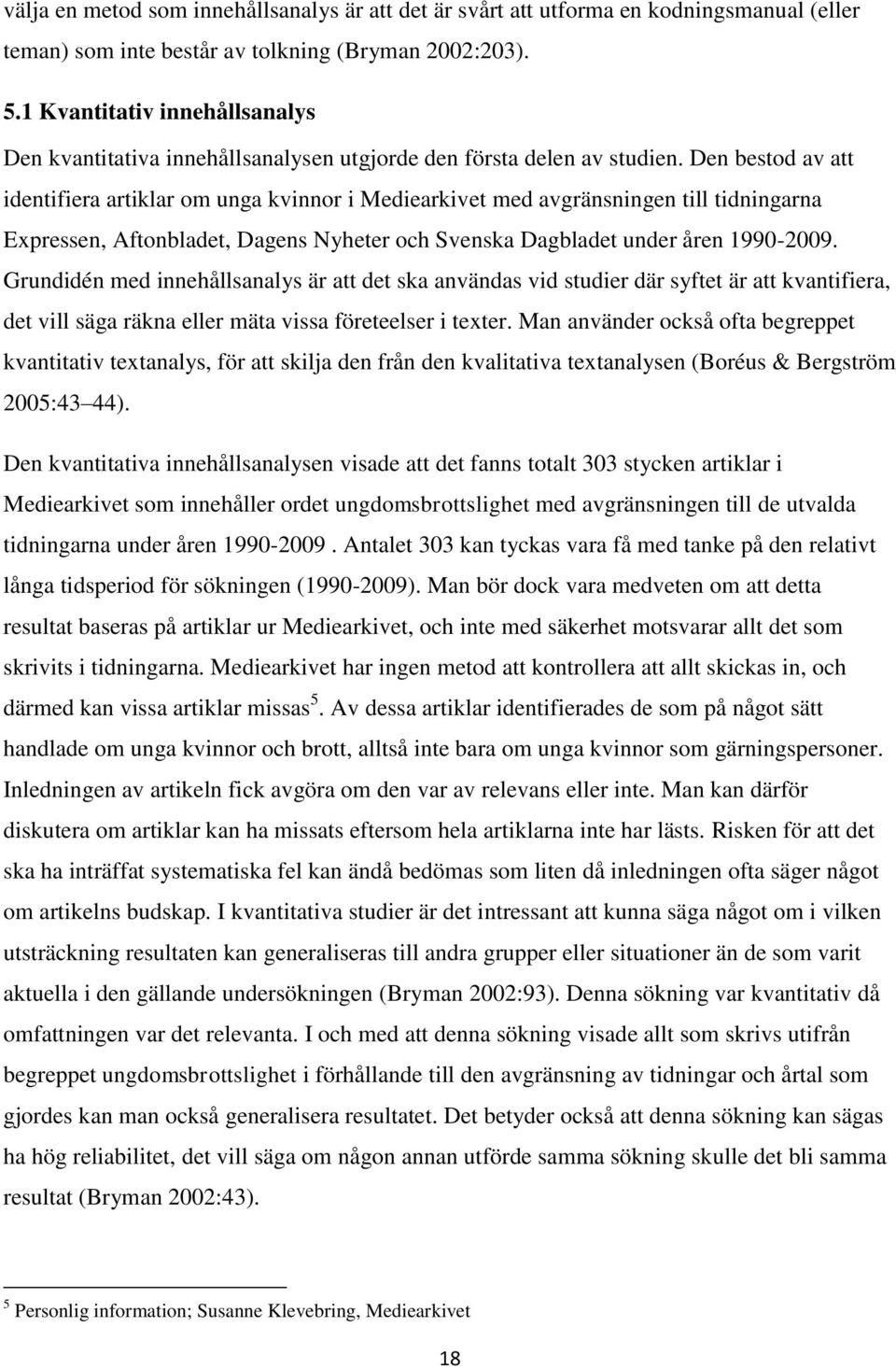 välja en metod som innehållsanalys är att det är svårt att utforma en kodningsmanual (eller teman) som inte består av tolkning (Bryman 2002:203).

5.1 Kvantitativ innehållsanalys

Den kvantitativa innehållsanalysen utgjorde den första delen av studien. Den bestod av att identifiera artiklar om unga kvinnor i Mediearkivet med avgränsningen till tidningarna Expressen, Aftonbladet, Dagens Nyheter och Svenska Dagbladet under åren 1990-2009. Grundidén med innehållsanalys är att det ska användas vid studier där syftet är att kvantifiera, det vill säga räkna eller mäta vissa företeelser i texter. Man använder också ofta begreppet kvantitativ textanalys, för att skilja den från den kvalitativa textanalysen (Boréus & Bergström 2005:43 44).

Den kvantitativa innehållsanalysen visade att det fanns totalt 303 stycken artiklar i Mediearkivet som innehåller ordet ungdomsbrottslighet med avgränsningen till de utvalda tidningarna under åren 1990-2009 . Antalet 303 kan tyckas vara få med tanke på den relativt långa tidsperiod för sökningen (1990-2009). Man bör dock vara medveten om att detta resultat baseras på artiklar ur Mediearkivet, och inte med säkerhet motsvarar allt det som skrivits i tidningarna. Mediearkivet har ingen metod att kontrollera att allt skickas in, och därmed kan vissa artiklar missas$^5$. Av dessa artiklar identifierades de som på något sätt handlade om unga kvinnor och brott, alltså inte bara om unga kvinnor som gärningspersoner. Inledningen av artikeln fick avgöra om den var av relevans eller inte. Man kan därför diskutera om artiklar kan ha missats eftersom hela artiklarna inte har lästs. Risken för att det ska ha inträffat systematiska fel kan ändå bedömas som liten då inledningen ofta säger något om artikelns budskap. I kvantitativa studier är det intressant att kunna säga något om i vilken utsträckning resultaten kan generaliseras till andra grupper eller situationer än de som varit aktuella i den gällande undersökningen (Bryman 2002:93). Denna sökning var kvantitativ då omfattningen var det relevanta. I och med att denna sökning visade allt som skrivs utifrån begreppet ungdomsbrottslighet i förhållande till den avgränsning av tidningar och årtal som gjordes kan man också generalisera resultatet. Det betyder också att denna sökning kan sägas ha hög reliabilitet, det vill säga om någon annan utförde samma sökning skulle det bli samma resultat (Bryman 2002:43).

$^5$ Personlig information; Susanne Klevebring, Mediearkivet

18